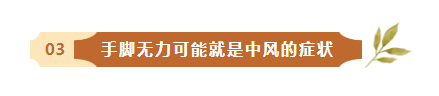 03 手脚无力可能就是中风的症状